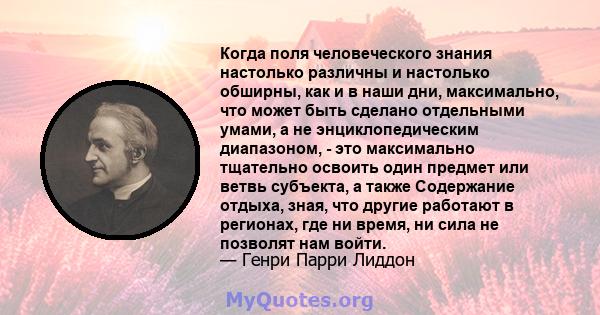 Когда поля человеческого знания настолько различны и настолько обширны, как и в наши дни, максимально, что может быть сделано отдельными умами, а не энциклопедическим диапазоном, - это максимально тщательно освоить один предмет или ветвь субъекта, а также Содержание отдыха, зная, что другие работают в регионах, где ни время, ни сила не позволят нам войти.
— Генри Парри Лиддон

MyQuotes.org